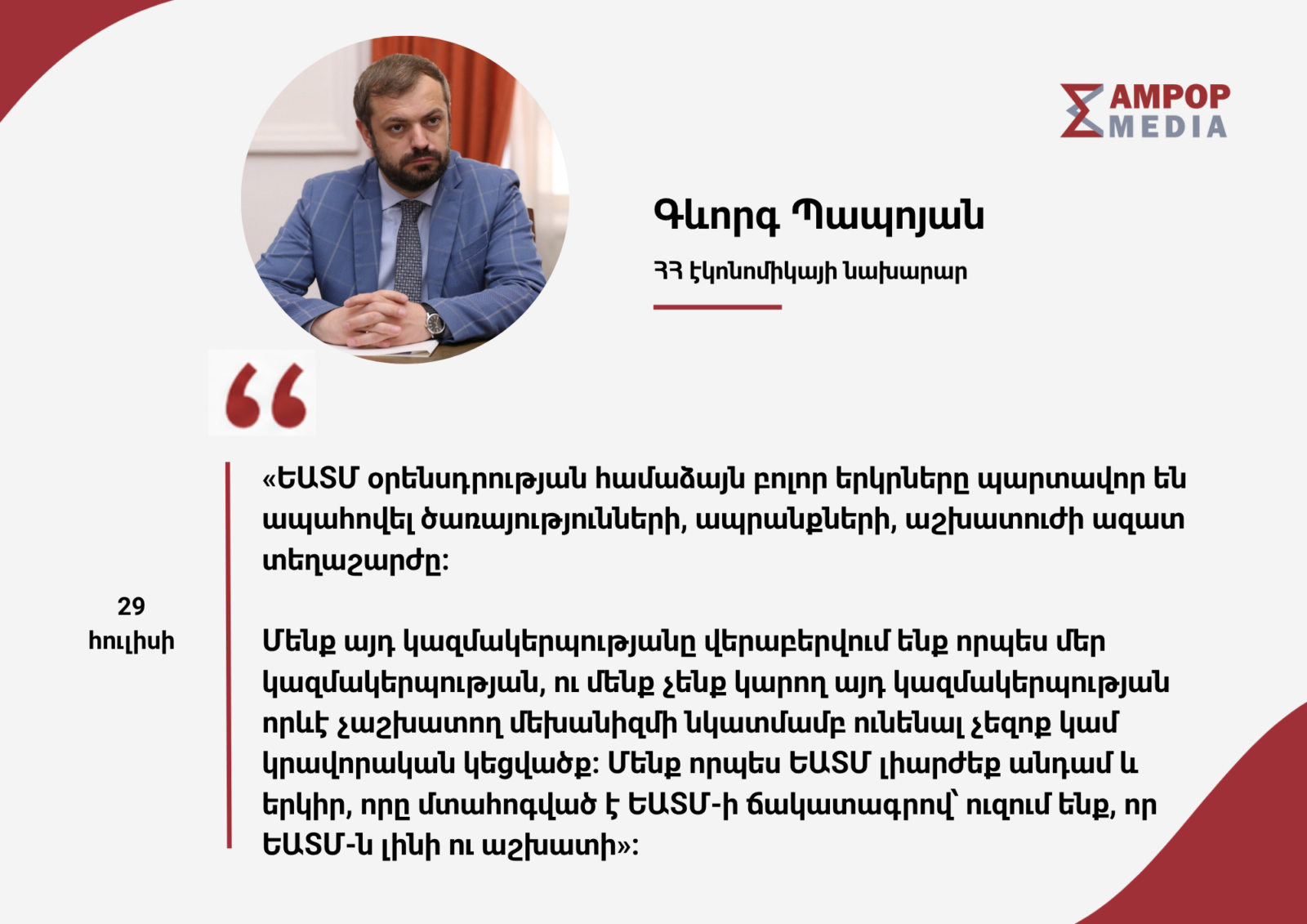 AMPOP MEDIA

Գևորգ Պապոյան

ՀՀ էկոնոմիկայի նախարար

29 հուլիսի

«ԵԱՏՄ օրենսդրության համաձայն բոլոր երկրները պարտավոր են ապահովել ծառայությունների, ապրանքների, աշխատուժի ազատ տեղաշարժը:

Մենք այդ կազմակերպությանը վերաբերվում ենք որպես մեր կազմակերպության, ու մենք չենք կարող այդ կազմակերպության որևէ չաշխատող մեխանիզմի նկատմամբ ունենալ չեզոք կամ կրավորական կեցվածք: Մենք որպես ԵԱՏՄ լիարժեք անդամ և երկիր, որը մտահոգված է ԵԱՏՄ-ի ճակատագրով՝ ուզում ենք, որ ԵԱՏՄ-ն լինի ու աշխատի»: